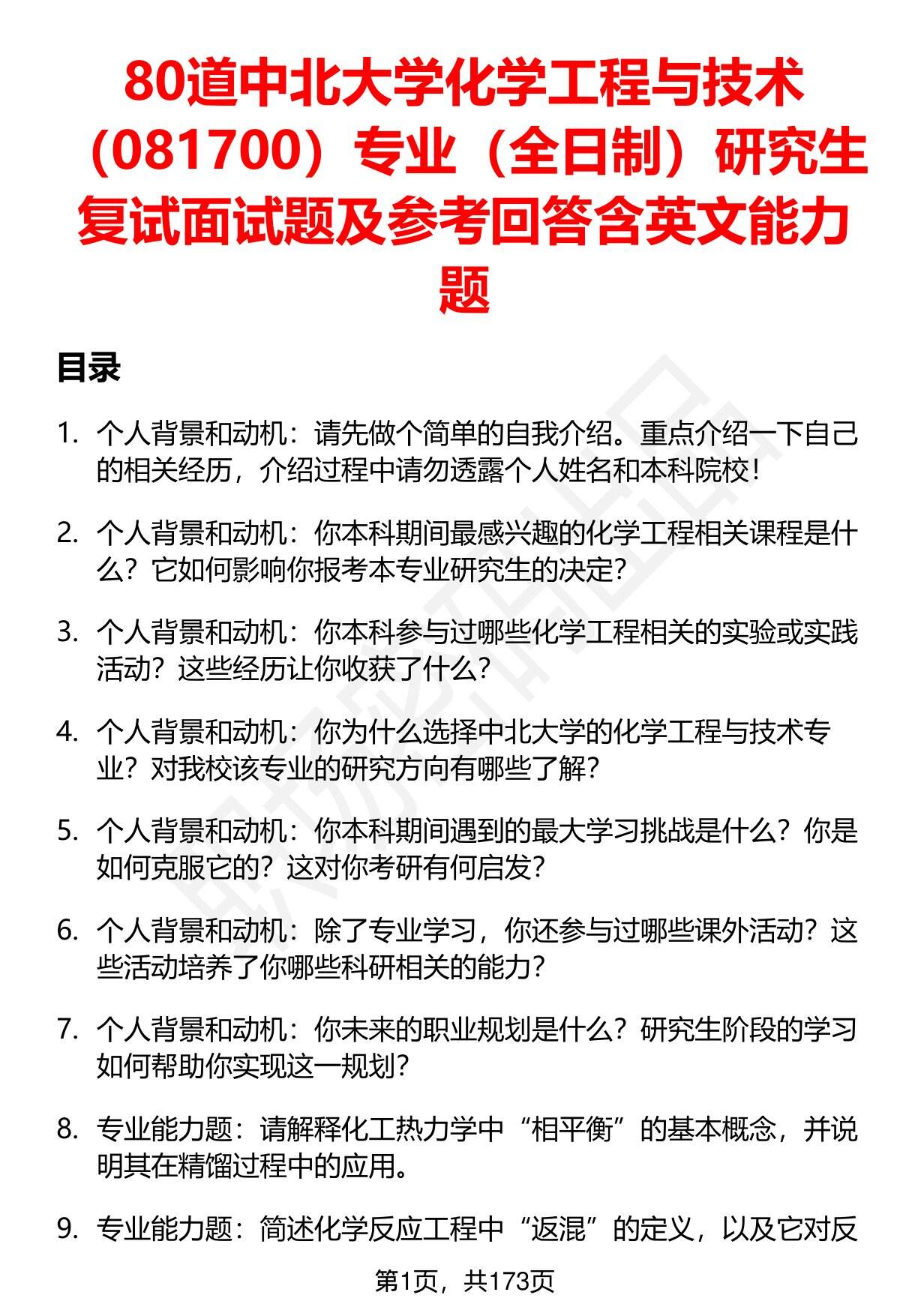 80道中北大学化学工程与技术（081700）专业（全日制）研究生复试面试题及参考回答含英文能力题

目录

1. 个人背景和动机：请先做个简单的自我介绍。重点介绍一下自己的相关经历，介绍过程中请勿透露个人姓名和本科院校！

2. 个人背景和动机：你本科期间最感兴趣的化学工程相关课程是什么？它如何影响你报考本专业研究生的决定？

3. 个人背景和动机：你本科参与过哪些化学工程相关的实验或实践活动？这些经历让你收获了什么？

4. 个人背景和动机：你为什么选择中北大学的化学工程与技术专业？对我校该专业的研究方向有哪些了解？

5. 个人背景和动机：你本科期间遇到的最大学习挑战是什么？你是如何克服它的？这对你考研有何启发？

6. 个人背景和动机：除了专业学习，你还参与过哪些课外活动？这些活动培养了你哪些科研相关的能力？

7. 个人背景和动机：你未来的职业规划是什么？研究生阶段的学习如何帮助你实现这一规划？

8. 专业能力题：请解释化工热力学中“相平衡”的基本概念，并说明其在精馏过程中的应用。

9. 专业能力题：简述化学反应工程中“返混”的定义，以及它对反

第1页，共173页